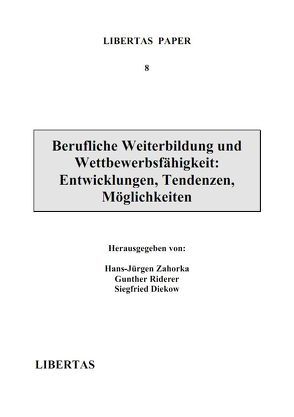 LIBERTAS PAPER

8

Berufliche Weiterbildung und Wettbewerbsfähigkeit: Entwicklungen, Tendenzen, Möglichkeiten

Herausgegeben von:

Hans-Jürgen Zahorka
Gunther Riderer
Siegfried Diekow

LIBERTAS